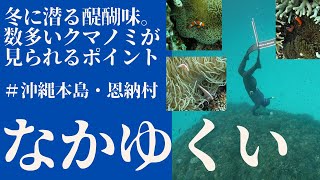 冬に潜る醍醐味。
数多いクマノミが
見られるポイント

＃沖縄本島・恩納村

なかゆくい